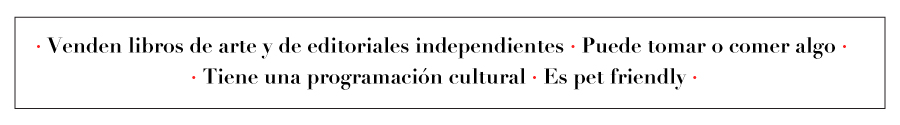 · Venden libros de arte y de editoriales independientes · Puede tomar o comer algo ·
· Tiene una programación cultural · Es pet friendly ·